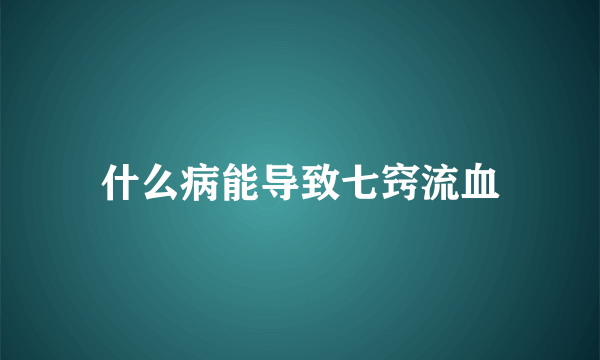 什么病能导致七窍流血